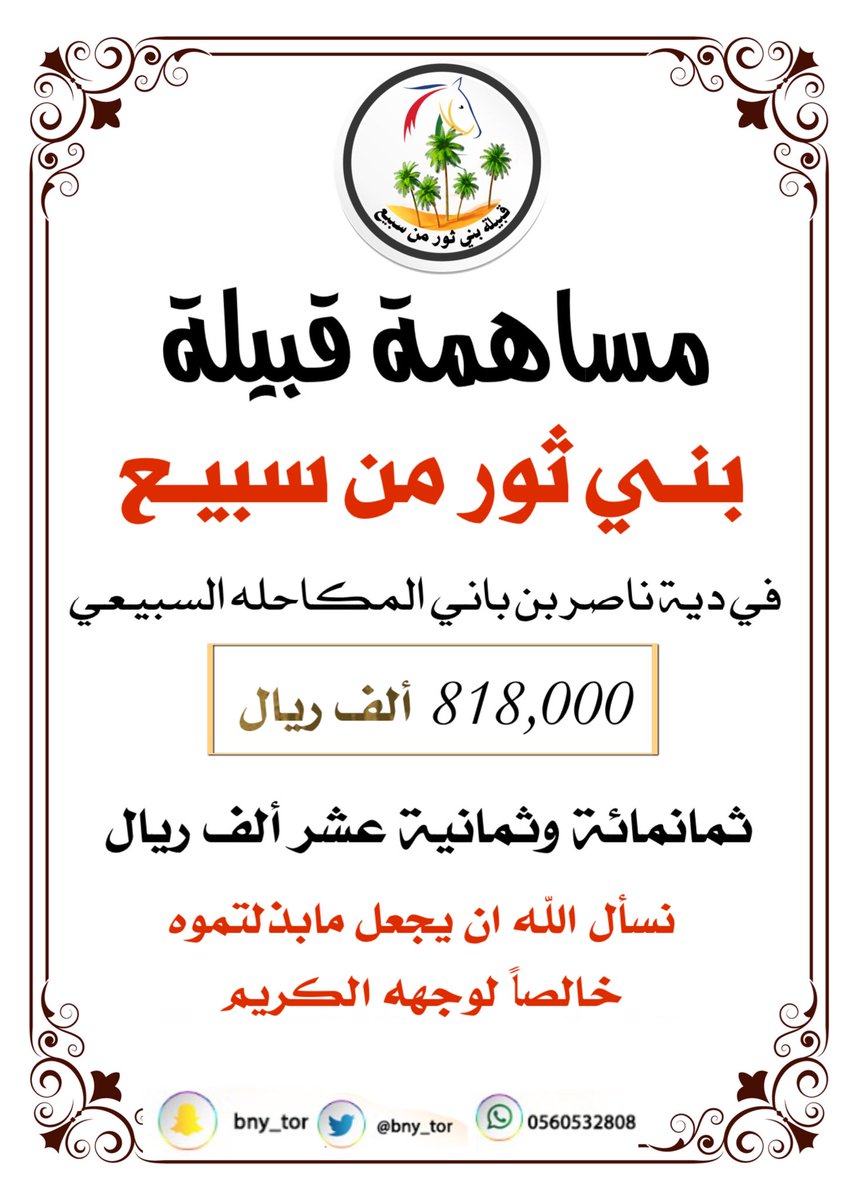 قبيلة بني ثور من سبيع

مساهمة قبيلة

بني ثور من سبيع

في دية ناصر بن باني المكاحله السبيعي

818,000 ألف ريال

ثمانمائة وثمانية عشر ألف ريال

نسأل الله ان يجعل مابذلتموه خالصاً لوجهه الكريم

bny_tor @bny_tor 0560532808